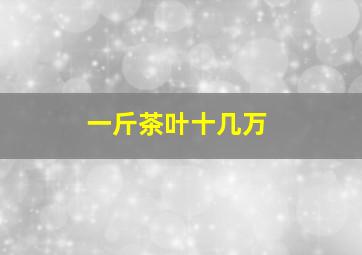 一斤茶叶十几万